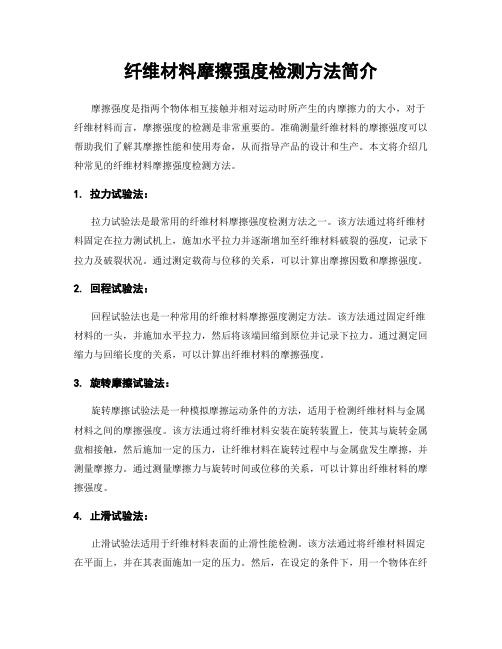 纤维材料摩擦强度检测方法简介

摩擦强度是指两个物体相互接触并相对运动时所产生的内摩擦力的大小，对于纤维材料而言，摩擦强度的检测是非常重要的。准确测量纤维材料的摩擦强度可以帮助我们了解其摩擦性能和使用寿命，从而指导产品的设计和生产。本文将介绍几种常见的纤维材料摩擦强度检测方法。

1. 拉力试验法：

拉力试验法是最常用的纤维材料摩擦强度检测方法之一。该方法通过将纤维材料固定在拉力测试机上，施加水平拉力并逐渐增加至纤维材料破裂的强度，记录下拉力及破裂状况。通过测定载荷与位移的关系，可以计算出摩擦因数和摩擦强度。

2. 回程试验法：

回程试验法也是一种常用的纤维材料摩擦强度测定方法。该方法通过固定纤维材料的一头，并施加水平拉力，然后将该端回缩到原位并记录下拉力。通过测定回缩力与回缩长度的关系，可以计算出纤维材料的摩擦强度。

3. 旋转摩擦试验法：

旋转摩擦试验法是一种模拟摩擦运动条件的方法，适用于检测纤维材料与金属材料之间的摩擦强度。该方法通过将纤维材料安装在旋转装置上，使其与旋转金属盘相接触，然后施加一定的压力，让纤维材料在旋转过程中与金属盘发生摩擦，并测量摩擦力。通过测量摩擦力与旋转时间或位移的关系，可以计算出纤维材料的摩擦强度。

4. 止滑试验法：

止滑试验法适用于纤维材料表面的止滑性能检测。该方法通过将纤维材料固定在平面上，并在其表面施加一定的压力。然后，在设定的条件下，用一个物体在纤